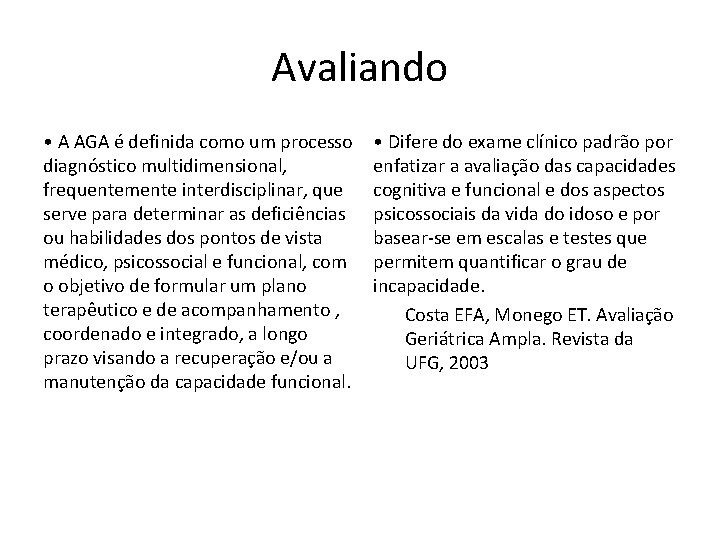 Avaliando

• A AGA é definida como um processo diagnóstico multidimensional, frequentemente interdisciplinar, que serve para determinar as deficiências ou habilidades dos pontos de vista médico, psicossocial e funcional, com o objetivo de formular um plano terapêutico e de acompanhamento , coordenado e integrado, a longo prazo visando a recuperação e/ou a manutenção da capacidade funcional.

• Difere do exame clínico padrão por enfatizar a avaliação das capacidades cognitiva e funcional e dos aspectos psicossociais da vida do idoso e por basear-se em escalas e testes que permitem quantificar o grau de incapacidade.

Costa EFA, Monego ET. Avaliação Geriátrica Ampla. Revista da UFG, 2003